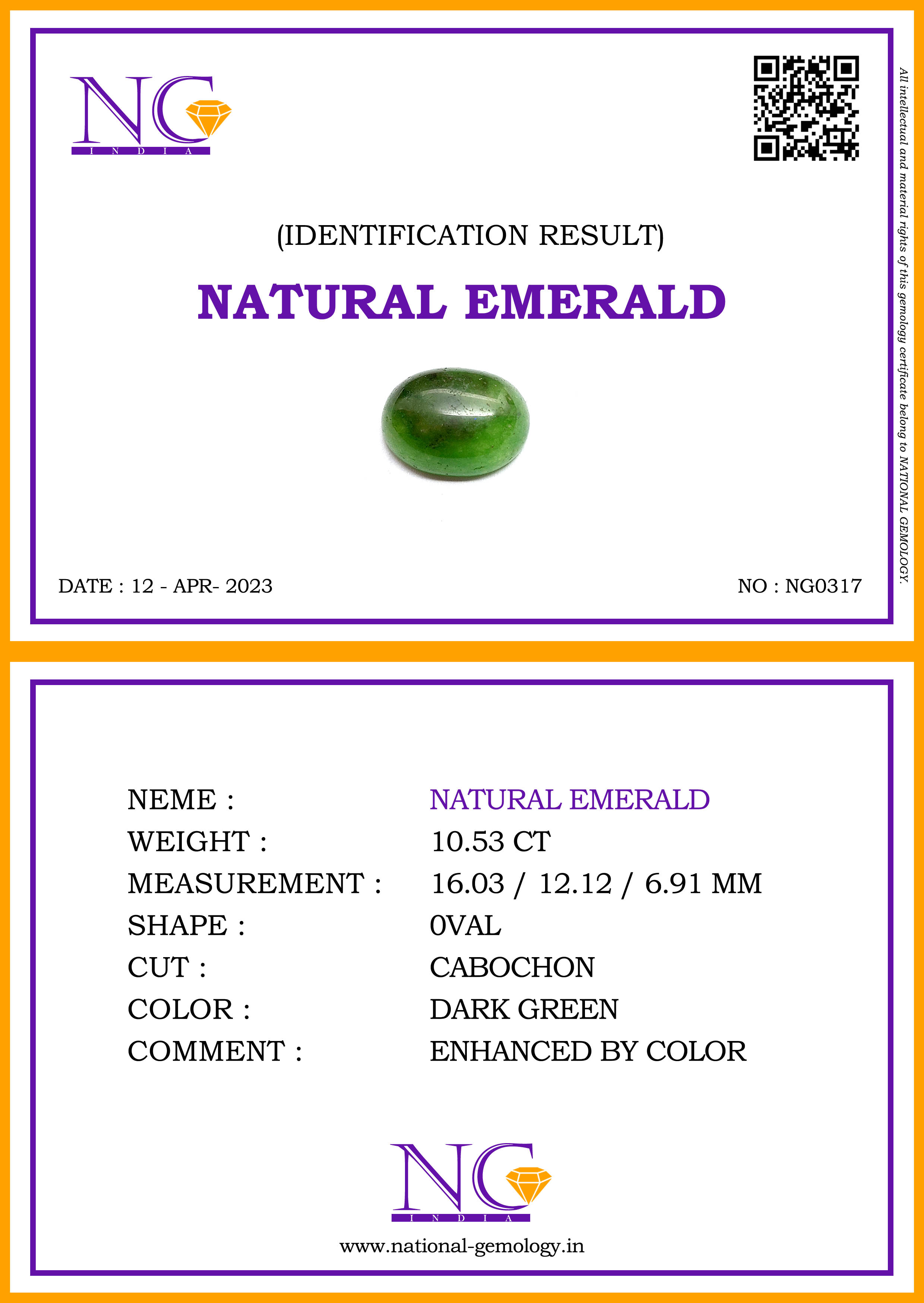 NG
INDIA

(IDENTIFICATION RESULT)

NATURAL EMERALD

DATE : 12 - APR- 2023

NO : NG0317

All intellectual and material rights of this gemology certificate belong to NATIONAL GEMOLOGY.

NEME : NATURAL EMERALD
WEIGHT : 10.53 CT
MEASUREMENT : 16.03 / 12.12 / 6.91 MM
SHAPE : 0VAL
CUT : CABOCHON
COLOR : DARK GREEN
COMMENT : ENHANCED BY COLOR

NG
INDIA

www.national-gemology.in